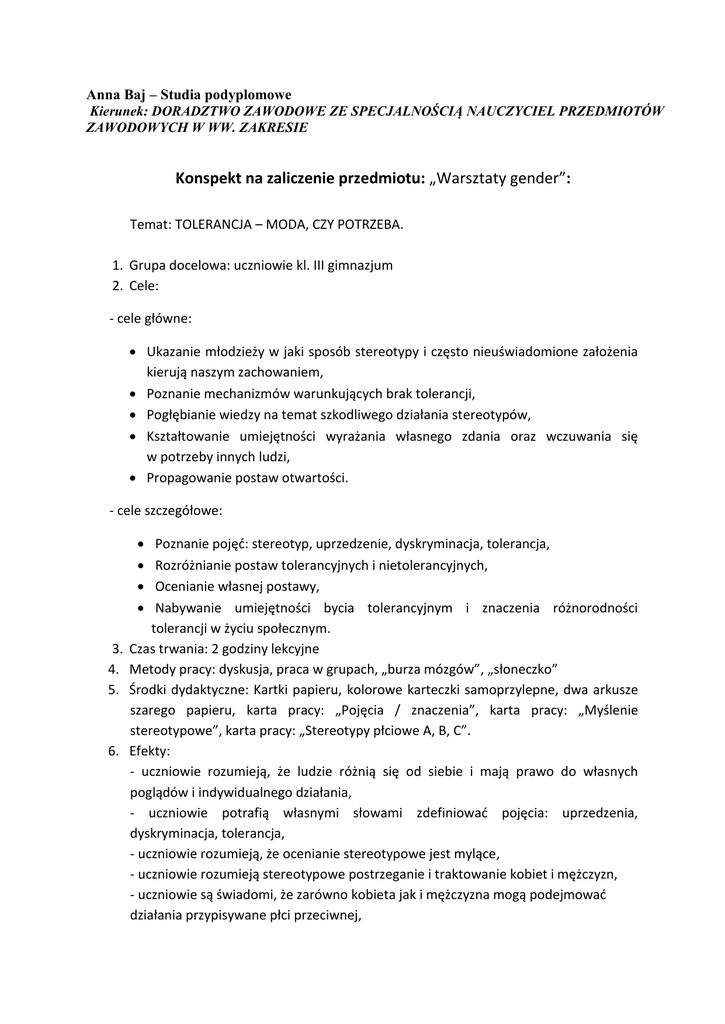 Anna Baj – Studia podyplomowe
Kierunek: DORADZTWO ZAWODOWE ZE SPECJALNOŚCIĄ NAUCZYCIEL PRZEDMIOTÓW ZAWODOWYCH W WW. ZAKRESIE

Konspekt na zaliczenie przedmiotu: „Warsztaty gender”:

Temat: TOLERANCJA – MODA, CZY POTRZEBA.

1. Grupa docelowa: uczniowie kl. III gimnazjum
2. Cele:

- cele główne:

• Ukazanie młodzieży w jaki sposób stereotypy i często nieuświadomione założenia kierują naszym zachowaniem,
• Poznanie mechanizmów warunkujących brak tolerancji,
• Pogłębianie wiedzy na temat szkodliwego działania stereotypów,
• Kształtowanie umiejętności wyrażania własnego zdania oraz wczuwania się w potrzeby innych ludzi,
• Propagowanie postaw otwartości.

- cele szczegółowe:

• Poznanie pojęć: stereotyp, uprzedzenie, dyskryminacja, tolerancja,
• Rozróżnianie postaw tolerancyjnych i nietolerancyjnych,
• Ocenianie własnej postawy,
• Nabywanie umiejętności bycia tolerancyjnym i znaczenia różnorodności tolerancji w życiu społecznym.

3. Czas trwania: 2 godziny lekcyjne
4. Metody pracy: dyskusja, praca w grupach, „burza mózgów”, „słoneczko”
5. Środki dydaktyczne: Kartki papieru, kolorowe karteczki samoprzylepne, dwa arkusze szarego papieru, karta pracy: „Pojęcia / znaczenia”, karta pracy: „Myślenie stereotypowe”, karta pracy: „Stereotypy płciowe A, B, C”.
6. Efekty:
- uczniowie rozumieją, że ludzie różnią się od siebie i mają prawo do własnych poglądów i indywidualnego działania,
- uczniowie potrafią własnymi słowami zdefiniować pojęcia: uprzedzenia, dyskryminacja, tolerancja,
- uczniowie rozumieją, że ocenianie stereotypowe jest mylące,
- uczniowie rozumieją stereotypowe postrzeganie i traktowanie kobiet i mężczyzn,
- uczniowie są świadomi, że zarówno kobieta jak i mężczyzna mogą podejmować działania przypisywane płci przeciwnej,